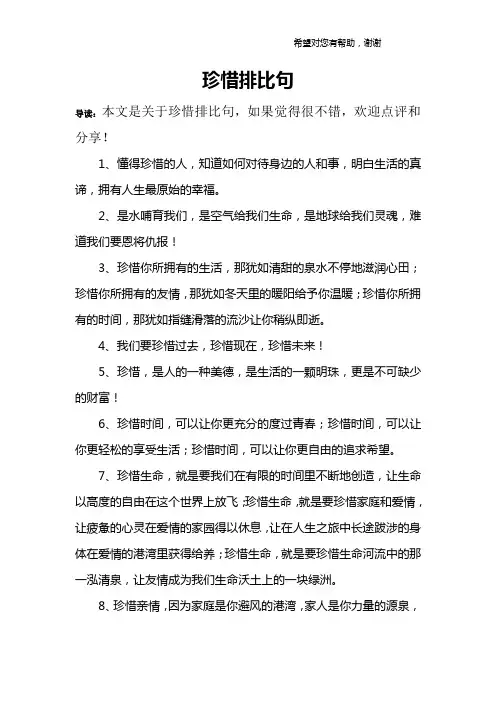 希望对您有帮助，谢谢

珍惜排比句

导读：本文是关于珍惜排比句，如果觉得很不错，欢迎点评和分享！

1、懂得珍惜的人，知道如何对待身边的人和事，明白生活的真谛，拥有人生最原始的幸福。

2、是水哺育我们，是空气给我们生命，是地球给我们灵魂，难道我们要恩将仇报！

3、珍惜你所拥有的生活，那犹如清甜的泉水不停地滋润心田；珍惜你所拥有的友情，那犹如冬天里的暖阳给予你温暖；珍惜你所拥有的时间，那犹如指缝滑落的流沙让你稍纵即逝。

4、我们要珍惜过去，珍惜现在，珍惜未来！

5、珍惜，是人的一种美德，是生活的一颗明珠，更是不可缺少的财富！

6、珍惜时间，可以让你更充分的度过青春；珍惜时间，可以让你更轻松的享受生活；珍惜时间，可以让你更自由的追求希望。

7、珍惜生命，就是要我们在有限的时间里不断地创造，让生命以高度的自由在这个世界上放飞；珍惜生命，就是要珍惜家庭和爱情，让疲惫的心灵在爱情的家园得以休息，让在人生之旅中长途跋涉的身体在爱情的港湾里获得给养；珍惜生命，就是要珍惜生命河流中的那一泓清泉，让友情成为我们生命沃土上的一块绿洲。

8、珍惜亲情，因为家庭是你避风的港湾，家人是你力量的源泉，